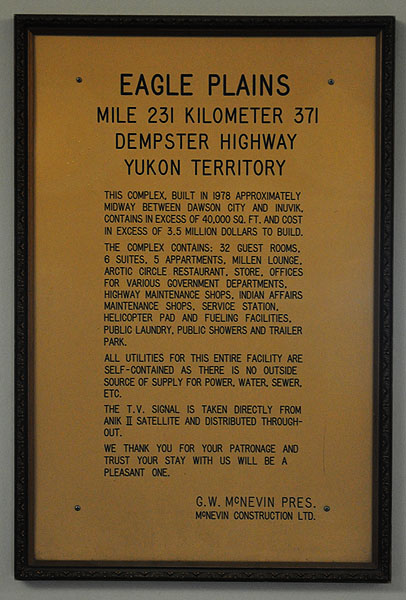 EAGLE PLAINS
MILE 231 KILOMETER 371
DEMPSTER HIGHWAY
YUKON TERRITORY

THIS COMPLEX, BUILT IN 1978 APPROXIMATELY MIDWAY BETWEEN DAWSON CITY AND INUVIK, CONTAINS IN EXCESS OF 40,000 SQ. FT. AND COST IN EXCESS OF 3.5 MILLION DOLLARS TO BUILD.

THE COMPLEX CONTAINS: 32 GUEST ROOMS, 6 SUITES, 5 APPARTMENTS, MILLEN LOUNGE, ARCTIC CIRCLE RESTAURANT, STORE, OFFICES FOR VARIOUS GOVERNMENT DEPARTMENTS, HIGHWAY MAINTENANCE SHOPS, INDIAN AFFAIRS MAINTENANCE SHOPS, SERVICE STATION, HELICOPTER PAD AND FUELING FACILITIES, PUBLIC LAUNDRY, PUBLIC SHOWERS AND TRAILER PARK.

ALL UTILITIES FOR THIS ENTIRE FACILITY ARE SELF-CONTAINED AS THERE IS NO OUTSIDE SOURCE OF SUPPLY FOR POWER, WATER, SEWER, ETC.

THE T.V. SIGNAL IS TAKEN DIRECTLY FROM ANIK II SATELLITE AND DISTRIBUTED THROUGHOUT.

WE THANK YOU FOR YOUR PATRONAGE AND TRUST YOUR STAY WITH US WILL BE A PLEASANT ONE.

G.W. McNEVIN PRES.
McNEVIN CONSTRUCTION LTD.